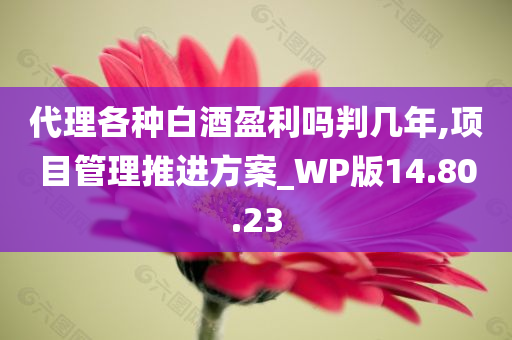 代理各种白酒盈利吗判几年,项目管理推进方案_WP版14.80.23

六图网